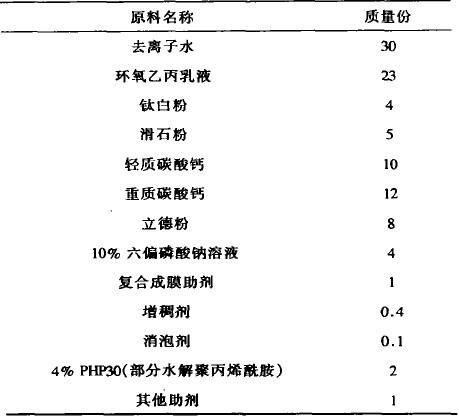 | 原料名称 | 质量份 |
|---|---|
| 去离子水 | 30 |
| 环氧乙丙乳液 | 23 |
| 钛白粉 | 4 |
| 滑石粉 | 5 |
| 轻质碳酸钙 | 10 |
| 重质碳酸钙 | 12 |
| 立德粉 | 8 |
| 10% 六偏磷酸钠溶液 | 4 |
| 复合成膜助剂 | 1 |
| 增稠剂 | 0.4 |
| 消泡剂 | 0.1 |
| 4% PHP30(部分水解聚丙烯酰胺) | 2 |
| 其他助剂 | 1 |